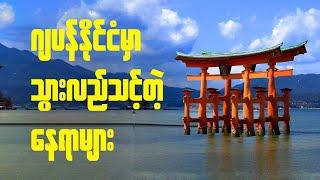 ဂျပန်နိုင်ငံမှာ
သွားလည်သင့်တဲ့
နေရာများ